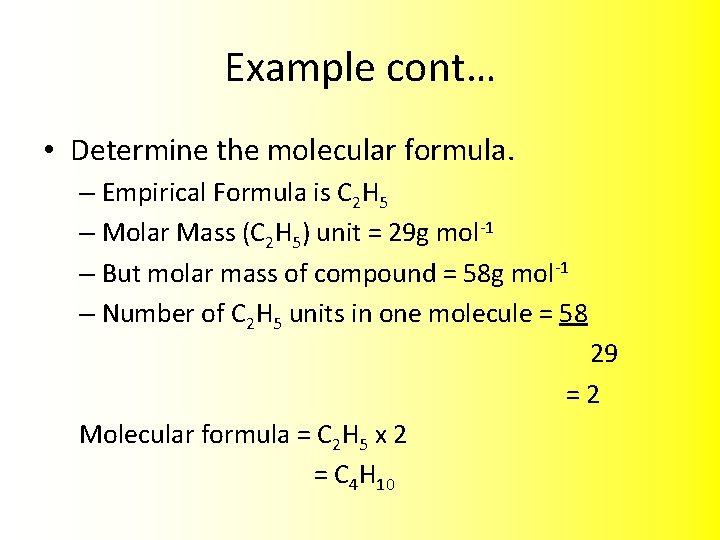 Example cont…

• Determine the molecular formula.

– Empirical Formula is $C_2H_5$

– Molar Mass ($C_2H_5$) unit = 29g $mol^{-1}$

– But molar mass of compound = 58g $mol^{-1}$

– Number of $C_2H_5$ units in one molecule = $\frac{58}{29}$

= 2

Molecular formula = $C_2H_5$ x 2

= $C_4H_{10}$